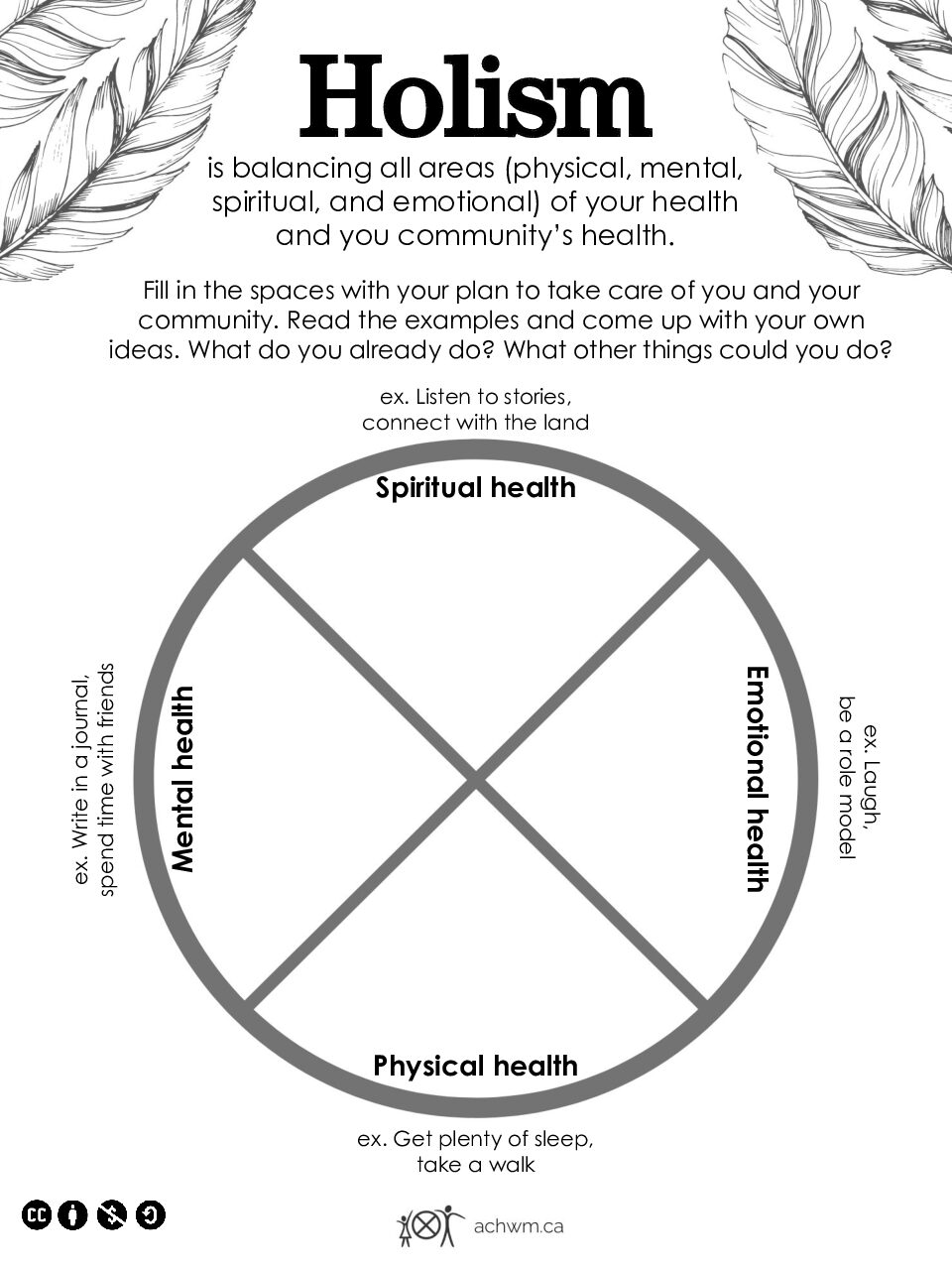 Holism

is balancing all areas (physical, mental, spiritual, and emotional) of your health and you community's health.

Fill in the spaces with your plan to take care of you and your community. Read the examples and come up with your own ideas. What do you already do? What other things could you do?

ex. Listen to stories, connect with the land

Spiritual health

ex. Write in a journal, spend time with friends

Mental health

Emotional health

ex. Laugh, be a role model

Physical health

ex. Get plenty of sleep, take a walk

achwm.ca